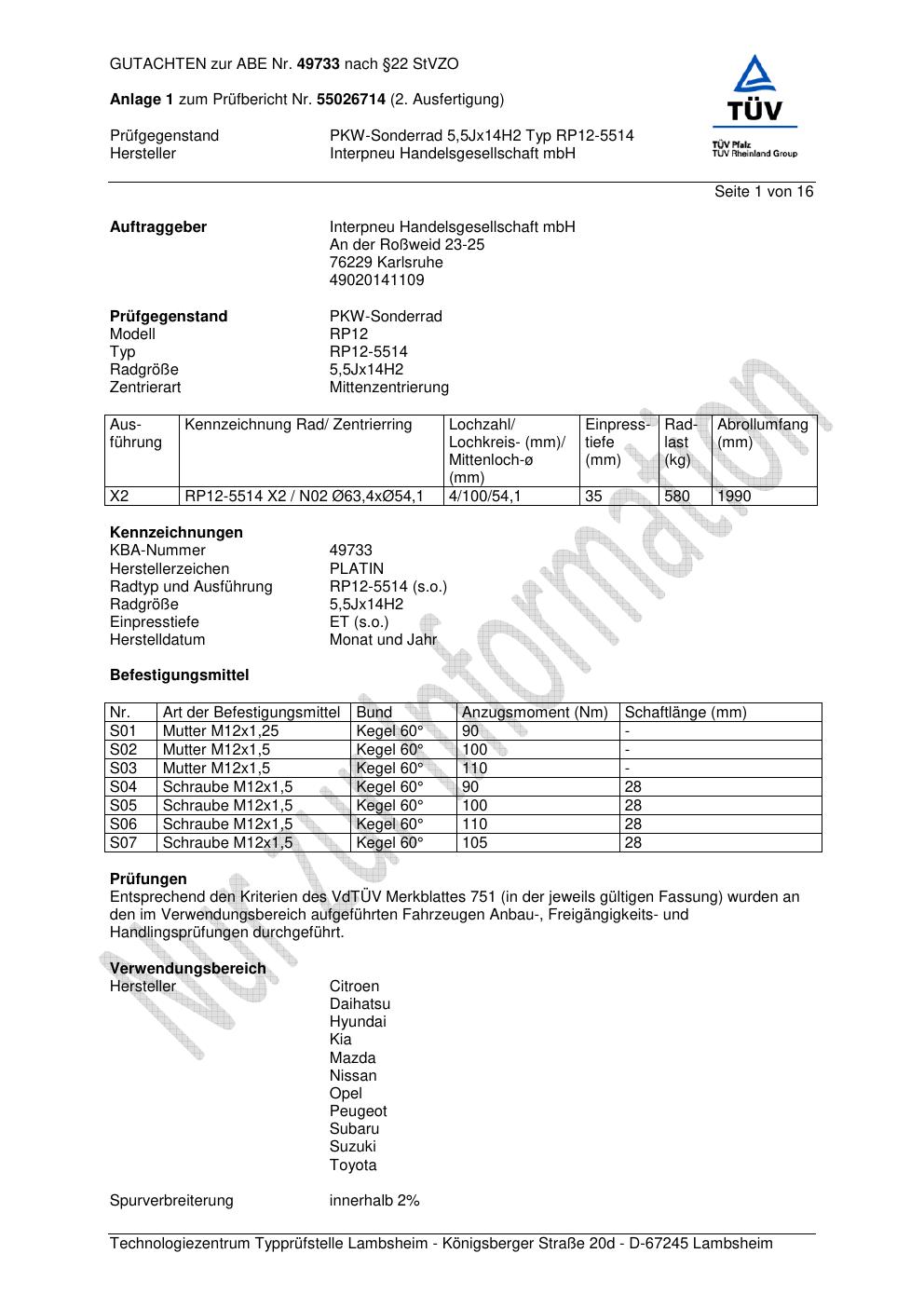 GUTACHTEN zur ABE Nr. 49733 nach §22 StVZO

Anlage 1 zum Prüfbericht Nr. 55026714 (2. Ausfertigung)

Prüfgegenstand PKW-Sonderrad 5,5Jx14H2 Typ RP12-5514
Hersteller Interpneu Handelsgesellschaft mbH

TÜV
TÜV Pfalz
TÜV Rheinland Group

Seite 1 von 16

Auftraggeber
Interpneu Handelsgesellschaft mbH
An der Roßweid 23-25
76229 Karlsruhe
49020141109

Prüfgegenstand PKW-Sonderrad
Modell RP12
Typ RP12-5514
Radgröße 5,5Jx14H2
Zentrierart Mittenzentrierung

| Ausführung | Kennzeichnung Rad/ Zentrierring | Lochzahl/ Lochkreis- (mm)/ Mittenloch-ø (mm) | Einpresstiefe (mm) | Radlast (kg) | Abrollumfang (mm) |
|---|---|---|---|---|---|
| X2 | RP12-5514 X2 / N02 Ø63,4xØ54,1 | 4/100/54,1 | 35 | 580 | 1990 |

Kennzeichnungen
KBA-Nummer 49733
Herstellerzeichen PLATIN
Radtyp und Ausführung RP12-5514 (s.o.)
Radgröße 5,5Jx14H2
Einpresstiefe ET (s.o.)
Herstelldatum Monat und Jahr

Befestigungsmittel

| Nr. | Art der Befestigungsmittel | Bund | Anzugsmoment (Nm) | Schaftlänge (mm) |
|---|---|---|---|---|
| S01 | Mutter M12x1,25 | Kegel 60° | 90 | - |
| S02 | Mutter M12x1,5 | Kegel 60° | 100 | - |
| S03 | Mutter M12x1,5 | Kegel 60° | 110 | - |
| S04 | Schraube M12x1,5 | Kegel 60° | 90 | 28 |
| S05 | Schraube M12x1,5 | Kegel 60° | 100 | 28 |
| S06 | Schraube M12x1,5 | Kegel 60° | 110 | 28 |
| S07 | Schraube M12x1,5 | Kegel 60° | 105 | 28 |

Prüfungen
Entsprechend den Kriterien des VdTÜV Merkblattes 751 (in der jeweils gültigen Fassung) wurden an den im Verwendungsbereich aufgeführten Fahrzeugen Anbau-, Freigängigkeits- und Handlingsprüfungen durchgeführt.

Verwendungsbereich
Hersteller Citroen
Daihatsu
Hyundai
Kia
Mazda
Nissan
Opel
Peugeot
Subaru
Suzuki
Toyota

Spurverbreiterung innerhalb 2%

Nur zur Information

Technologiezentrum Typprüfstelle Lambsheim - Königsberger Straße 20d - D-67245 Lambsheim